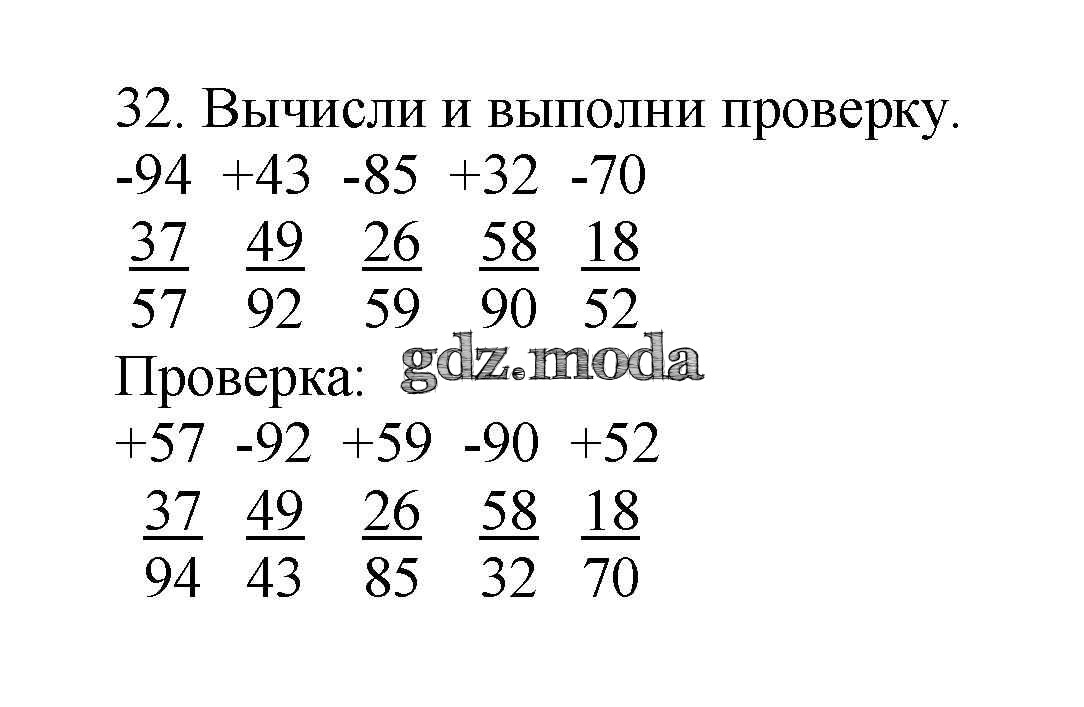 32. Вычисли и выполни проверку.
-94 +43 -85 +32 -70
37 49 26 58 18
57 92 59 90 52
Проверка:
+57 -92 +59 -90 +52
37 49 26 58 18
94 43 85 32 70

gdz.moda